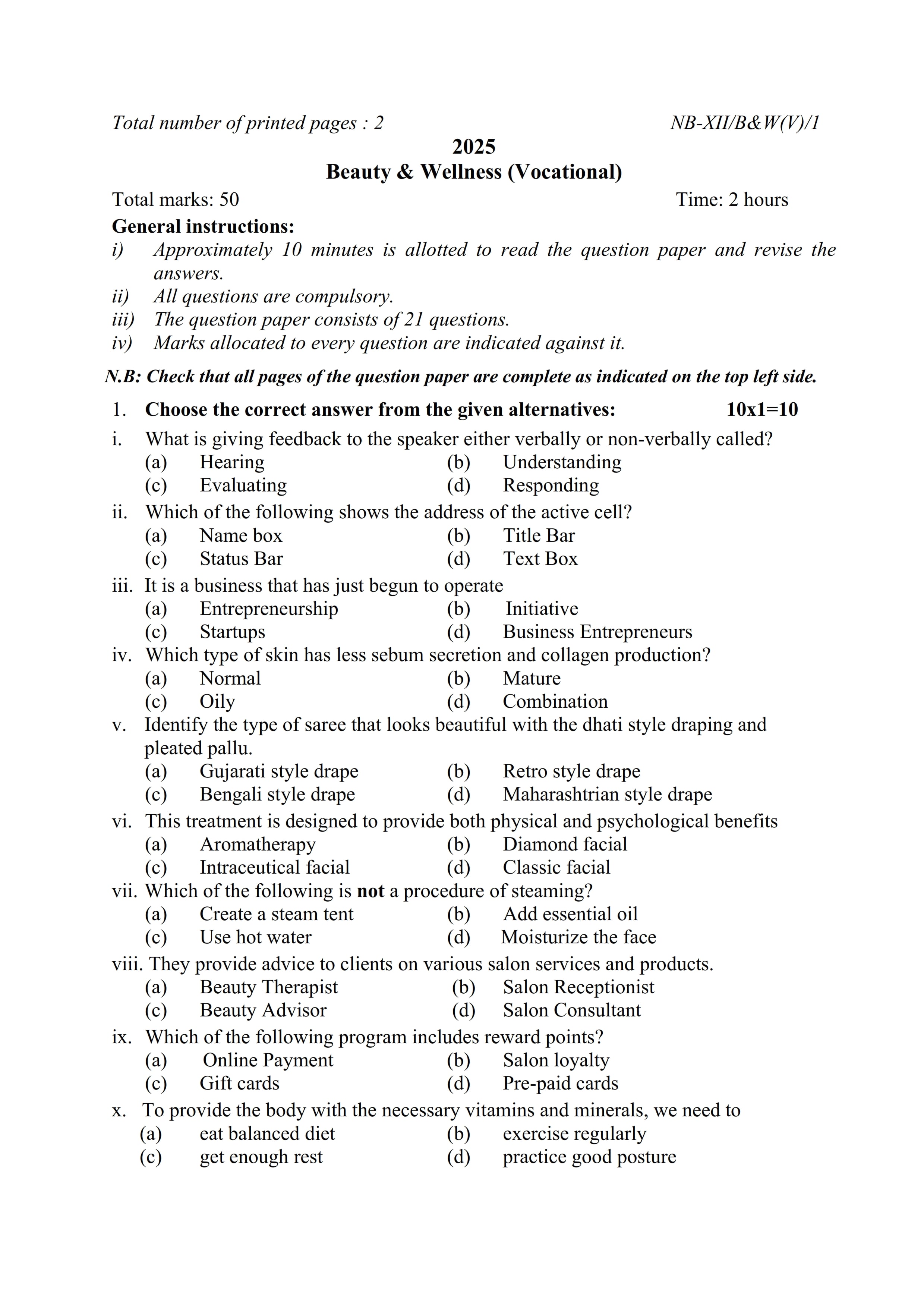 Total number of printed pages : 2 NB-XII/B&W(V)/1

2025
Beauty & Wellness (Vocational)

Total marks: 50 Time: 2 hours

General instructions:
i) Approximately 10 minutes is allotted to read the question paper and revise the answers.
ii) All questions are compulsory.
iii) The question paper consists of 21 questions.
iv) Marks allocated to every question are indicated against it.

N.B: Check that all pages of the question paper are complete as indicated on the top left side.

1. Choose the correct answer from the given alternatives: 10x1=10

i. What is giving feedback to the speaker either verbally or non-verbally called?
(a) Hearing (b) Understanding
(c) Evaluating (d) Responding

ii. Which of the following shows the address of the active cell?
(a) Name box (b) Title Bar
(c) Status Bar (d) Text Box

iii. It is a business that has just begun to operate
(a) Entrepreneurship (b) Initiative
(c) Startups (d) Business Entrepreneurs

iv. Which type of skin has less sebum secretion and collagen production?
(a) Normal (b) Mature
(c) Oily (d) Combination

v. Identify the type of saree that looks beautiful with the dhati style draping and pleated pallu.
(a) Gujarati style drape (b) Retro style drape
(c) Bengali style drape (d) Maharashtrian style drape

vi. This treatment is designed to provide both physical and psychological benefits
(a) Aromatherapy (b) Diamond facial
(c) Intraceutical facial (d) Classic facial

vii. Which of the following is not a procedure of steaming?
(a) Create a steam tent (b) Add essential oil
(c) Use hot water (d) Moisturize the face

viii. They provide advice to clients on various salon services and products.
(a) Beauty Therapist (b) Salon Receptionist
(c) Beauty Advisor (d) Salon Consultant

ix. Which of the following program includes reward points?
(a) Online Payment (b) Salon loyalty
(c) Gift cards (d) Pre-paid cards

x. To provide the body with the necessary vitamins and minerals, we need to
(a) eat balanced diet (b) exercise regularly
(c) get enough rest (d) practice good posture